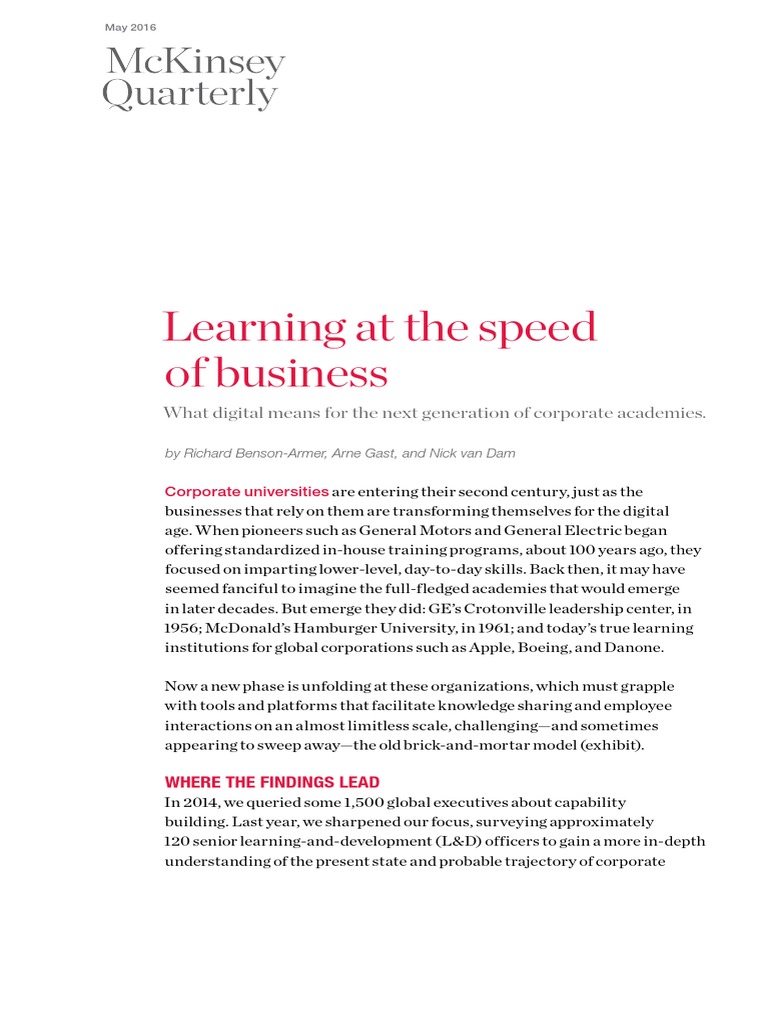 May 2016

McKinsey Quarterly

Learning at the speed of business

What digital means for the next generation of corporate academies.

by Richard Benson-Armer, Arne Gast, and Nick van Dam

Corporate universities are entering their second century, just as the businesses that rely on them are transforming themselves for the digital age. When pioneers such as General Motors and General Electric began offering standardized in-house training programs, about 100 years ago, they focused on imparting lower-level, day-to-day skills. Back then, it may have seemed fanciful to imagine the full-fledged academies that would emerge in later decades. But emerge they did: GE's Crotonville leadership center, in 1956; McDonald's Hamburger University, in 1961; and today's true learning institutions for global corporations such as Apple, Boeing, and Danone.

Now a new phase is unfolding at these organizations, which must grapple with tools and platforms that facilitate knowledge sharing and employee interactions on an almost limitless scale, challenging—and sometimes appearing to sweep away—the old brick-and-mortar model (exhibit).

WHERE THE FINDINGS LEAD

In 2014, we queried some 1,500 global executives about capability building. Last year, we sharpened our focus, surveying approximately 120 senior learning-and-development (L&D) officers to gain a more in-depth understanding of the present state and probable trajectory of corporate